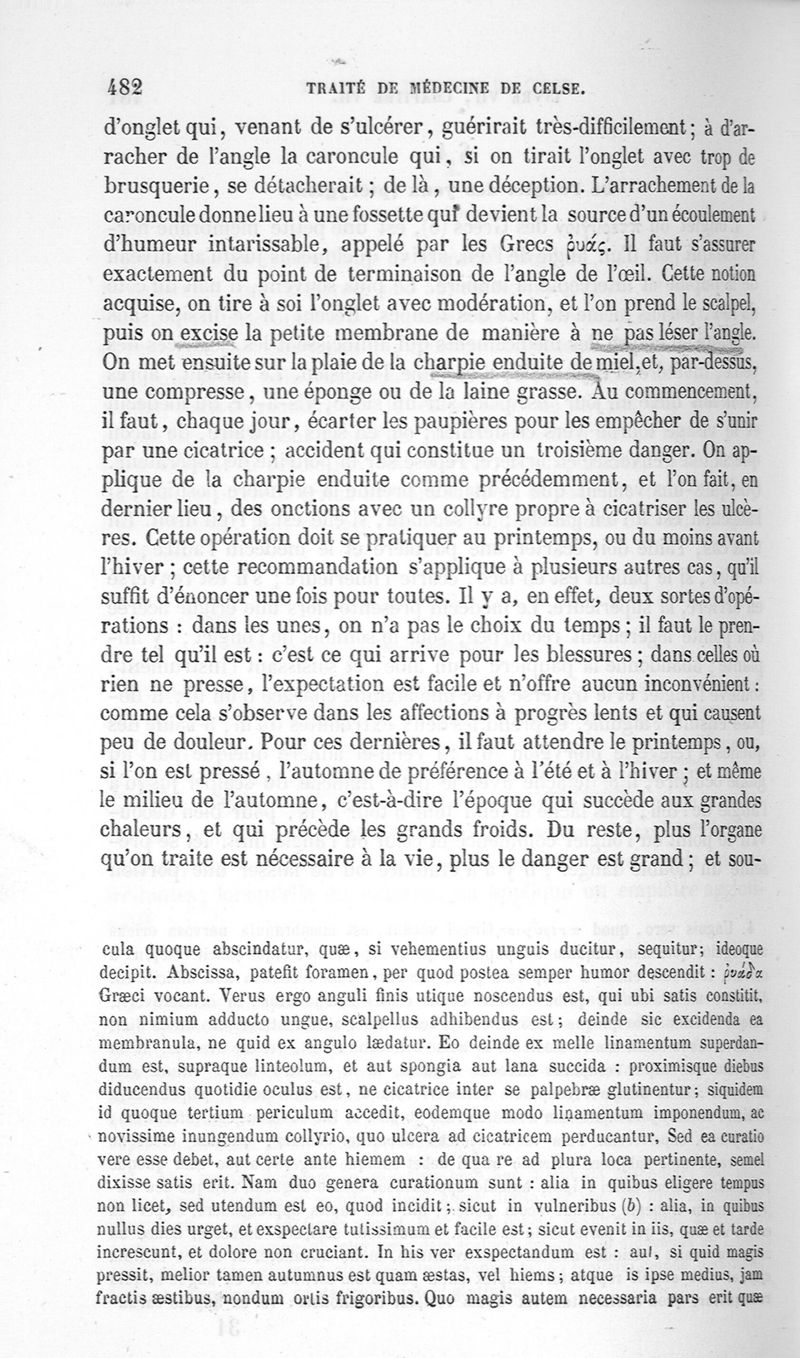 482 TRAITÉ DE MÉDECINE DE CELSE.

d'onglet qui, venant de s'ulcérer, guérirait très-difficilement; à d'arracher de l'angle la caroncule qui, si on tirait l'onglet avec trop de brusquerie, se détacherait; de là, une déception. L'arrachement de la caroncule donne lieu à une fossette qui devient la source d'un écoulement d'humeur intarissable, appelé par les Grecs ῥυάς. Il faut s'assurer exactement du point de terminaison de l'angle de l'œil. Cette notion acquise, on tire à soi l'onglet avec modération, et l'on prend le scalpel, puis on excise la petite membrane de manière à ne pas léser l'angle. On met ensuite sur la plaie de la charpie enduite de miel, et, par-dessus, une compresse, une éponge ou de la laine grasse. Au commencement, il faut, chaque jour, écarter les paupières pour les empêcher de s'unir par une cicatrice; accident qui constitue un troisième danger. On applique de la charpie enduite comme précédemment, et l'on fait, en dernier lieu, des onctions avec un collyre propre à cicatriser les ulcères. Cette opération doit se pratiquer au printemps, ou du moins avant l'hiver; cette recommandation s'applique à plusieurs autres cas, qu'il suffit d'énoncer une fois pour toutes. Il y a, en effet, deux sortes d'opérations : dans les unes, on n'a pas le choix du temps; il faut le prendre tel qu'il est : c'est ce qui arrive pour les blessures; dans celles où rien ne presse, l'expectation est facile et n'offre aucun inconvénient : comme cela s'observe dans les affections à progrès lents et qui causent peu de douleur. Pour ces dernières, il faut attendre le printemps, ou, si l'on est pressé, l'automne de préférence à l'été et à l'hiver; et même le milieu de l'automne, c'est-à-dire l'époque qui succède aux grandes chaleurs, et qui précède les grands froids. Du reste, plus l'organe qu'on traite est nécessaire à la vie, plus le danger est grand; et sou-

cula quoque abscindatur, quæ, si vehementius unguis ducitur, sequitur; ideoque decipit. Abscissa, patefit foramen, per quod postea semper humor descendit : ῥυάδα Græci vocant. Verus ergo anguli finis utique noscendus est, qui ubi satis constitit, non nimium adducto ungue, scalpellus adhibendus est; deinde sic excidenda ea membranula, ne quid ex angulo lædatur. Eo deinde ex melle linamentum superdandum est, supraque linteolum, et aut spongia aut lana succida : proximisque diebus diducendus quotidie oculus est, ne cicatrice inter se palpebræ glutinentur; siquidem id quoque tertium periculum accedit, eodemque modo linamentum imponendum, ac novissime inungendum collyrio, quo ulcera ad cicatricem perducantur. Sed ea curatio vere esse debet, aut certe ante hiemem : de qua re ad plura loca pertinente, semel dixisse satis erit. Nam duo genera curationum sunt : alia in quibus eligere tempus non licet, sed utendum est eo, quod incidit; sicut in vulneribus (b) : alia, in quibus nullus dies urget, et exspectare tutissimum et facile est; sicut evenit in iis, quæ et tarde increscunt, et dolore non cruciant. In his ver exspectandum est : aut, si quid magis pressit, melior tamen autumnus est quam æstas, vel hiems; atque is ipse medius, jam fractis æstibus, nondum ortis frigoribus. Quo magis autem necessaria pars erit quæ